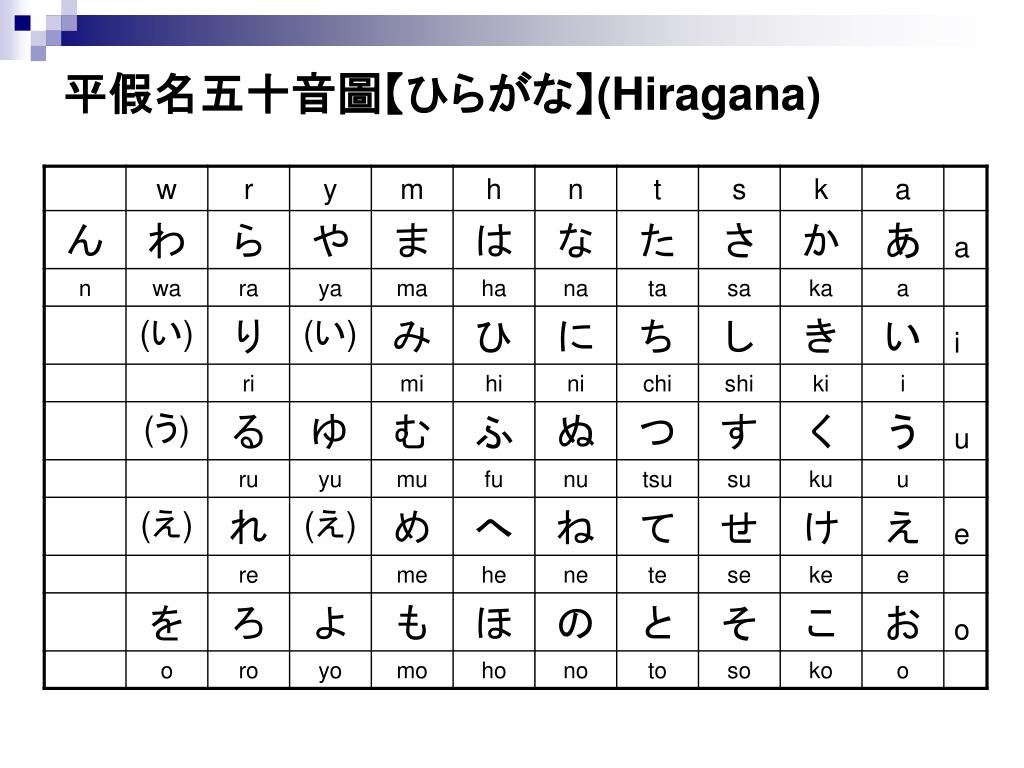 平假名五十音圖【ひらがな】(Hiragana)

| | w | r | y | m | h | n | t | s | k | a | |
|---|---|---|---|---|---|---|---|---|---|---|---|
| ん | わ | ら | や | ま | は | な | た | さ | か | あ | a |
| n | wa | ra | ya | ma | ha | na | ta | sa | ka | a | |
| | (い) | り | (い) | み | ひ | に | ち | し | き | い | i |
| | | ri | | mi | hi | ni | chi | shi | ki | i | |
| | (う) | る | ゆ | む | ふ | ぬ | つ | す | く | う | u |
| | | ru | yu | mu | fu | nu | tsu | su | ku | u | |
| | (え) | れ | (え) | め | へ | ね | て | せ | け | え | e |
| | | re | | me | he | ne | te | se | ke | e | |
| | を | ろ | よ | も | ほ | の | と | そ | こ | お | o |
| | o | ro | yo | mo | ho | no | to | so | ko | o | |